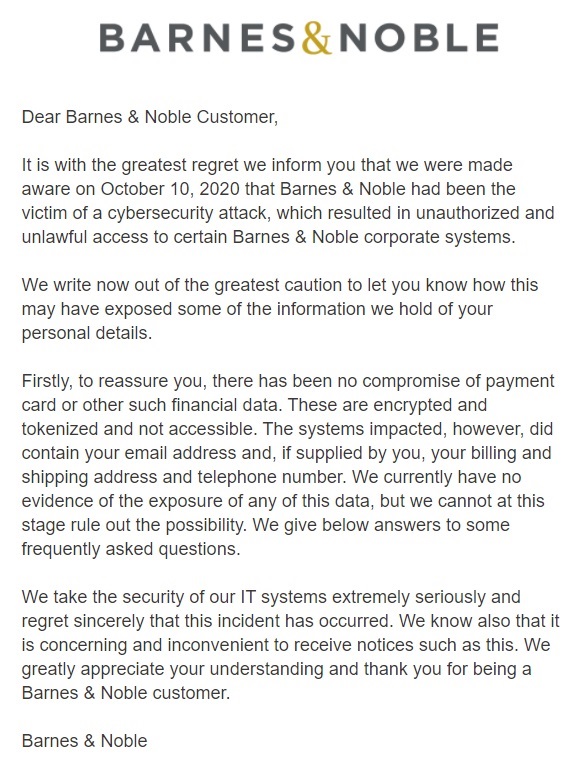 BARNES&NOBLE

Dear Barnes & Noble Customer,

It is with the greatest regret we inform you that we were made aware on October 10, 2020 that Barnes & Noble had been the victim of a cybersecurity attack, which resulted in unauthorized and unlawful access to certain Barnes & Noble corporate systems.

We write now out of the greatest caution to let you know how this may have exposed some of the information we hold of your personal details.

Firstly, to reassure you, there has been no compromise of payment card or other such financial data. These are encrypted and tokenized and not accessible. The systems impacted, however, did contain your email address and, if supplied by you, your billing and shipping address and telephone number. We currently have no evidence of the exposure of any of this data, but we cannot at this stage rule out the possibility. We give below answers to some frequently asked questions.

We take the security of our IT systems extremely seriously and regret sincerely that this incident has occurred. We know also that it is concerning and inconvenient to receive notices such as this. We greatly appreciate your understanding and thank you for being a Barnes & Noble customer.

Barnes & Noble